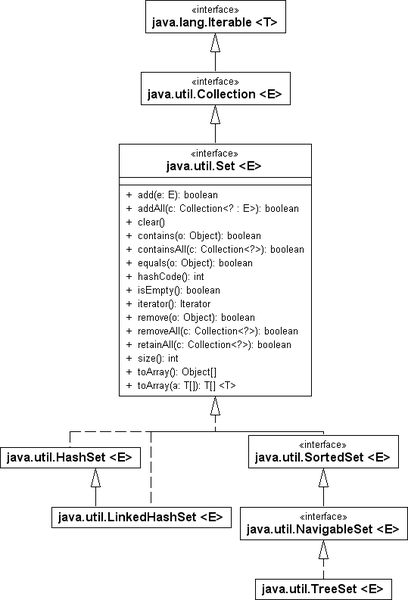 «interface»
java.lang.Iterable <T>

«interface»
java.util.Collection <E>

«interface»
java.util.Set <E>

+ add(e: E): boolean
+ addAll(c: Collection<? : E>): boolean
+ clear()
+ contains(o: Object): boolean
+ containsAll(c: Collection<?>): boolean
+ equals(o: Object): boolean
+ hashCode(): int
+ isEmpty(): boolean
+ iterator(): Iterator
+ remove(o: Object): boolean
+ removeAll(c: Collection<?>): boolean
+ retainAll(c: Collection<?>): boolean
+ size(): int
+ toArray(): Object[]
+ toArray(a: T[]): T[] <T>

java.util.HashSet <E>

java.util.LinkedHashSet <E>

«interface»
java.util.SortedSet <E>

«interface»
java.util.NavigableSet <E>

java.util.TreeSet <E>